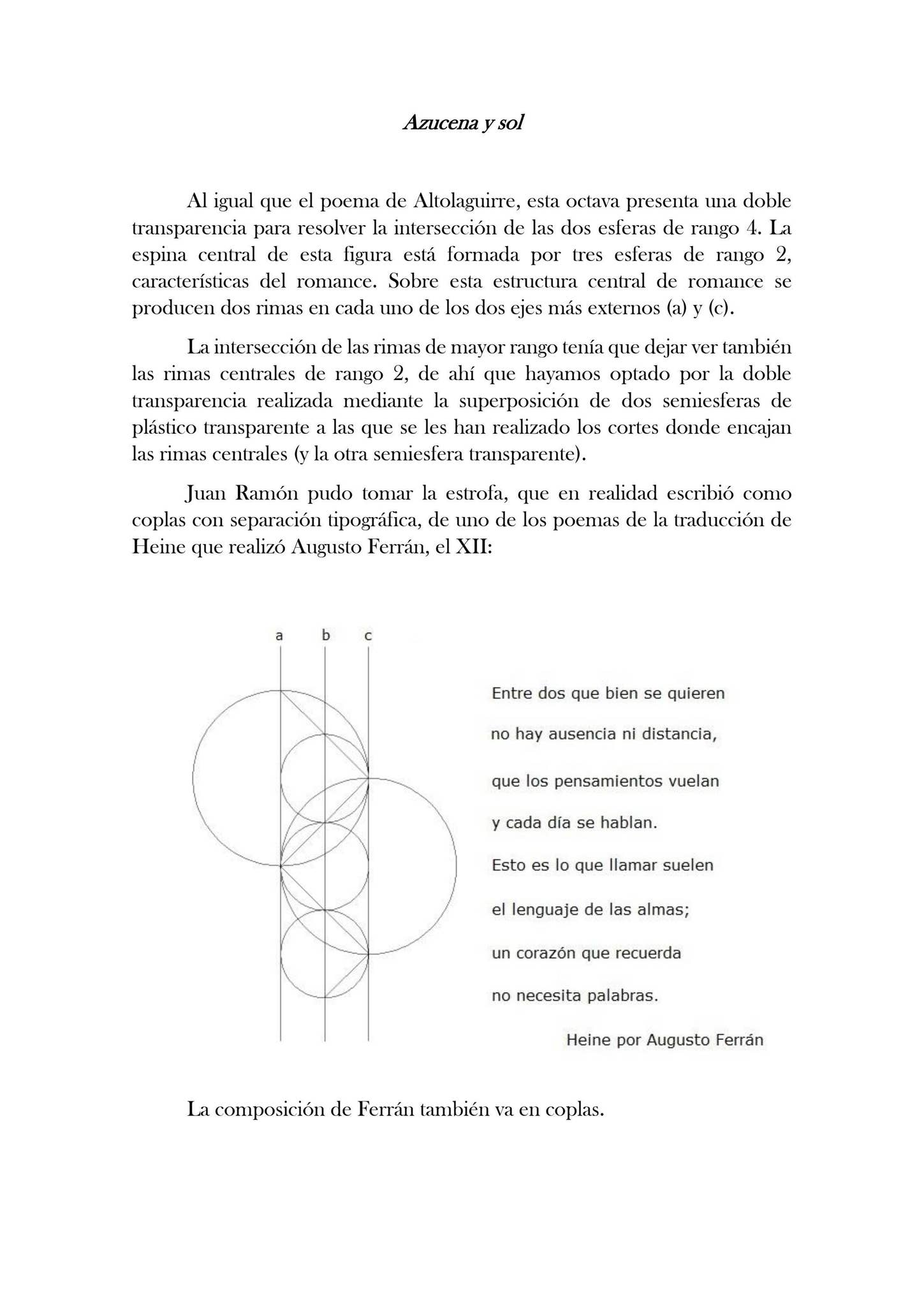 Azucena y sol

Al igual que el poema de Altolaguirre, esta octava presenta una doble transparencia para resolver la intersección de las dos esferas de rango 4. La espina central de esta figura está formada por tres esferas de rango 2, características del romance. Sobre esta estructura central de romance se producen dos rimas en cada uno de los dos ejes más externos (a) y (c).

La intersección de las rimas de mayor rango tenía que dejar ver también las rimas centrales de rango 2, de ahí que hayamos optado por la doble transparencia realizada mediante la superposición de dos semiesferas de plástico transparente a las que se les han realizado los cortes donde encajan las rimas centrales (y la otra semiesfera transparente).

Juan Ramón pudo tomar la estrofa, que en realidad escribió como coplas con separación tipográfica, de uno de los poemas de la traducción de Heine que realizó Augusto Ferrán, el XII:

a b c

Entre dos que bien se quieren
no hay ausencia ni distancia,
que los pensamientos vuelan
y cada día se hablan.
Esto es lo que llamar suelen
el lenguaje de las almas;
un corazón que recuerda
no necesita palabras.

Heine por Augusto Ferrán

La composición de Ferrán también va en coplas.